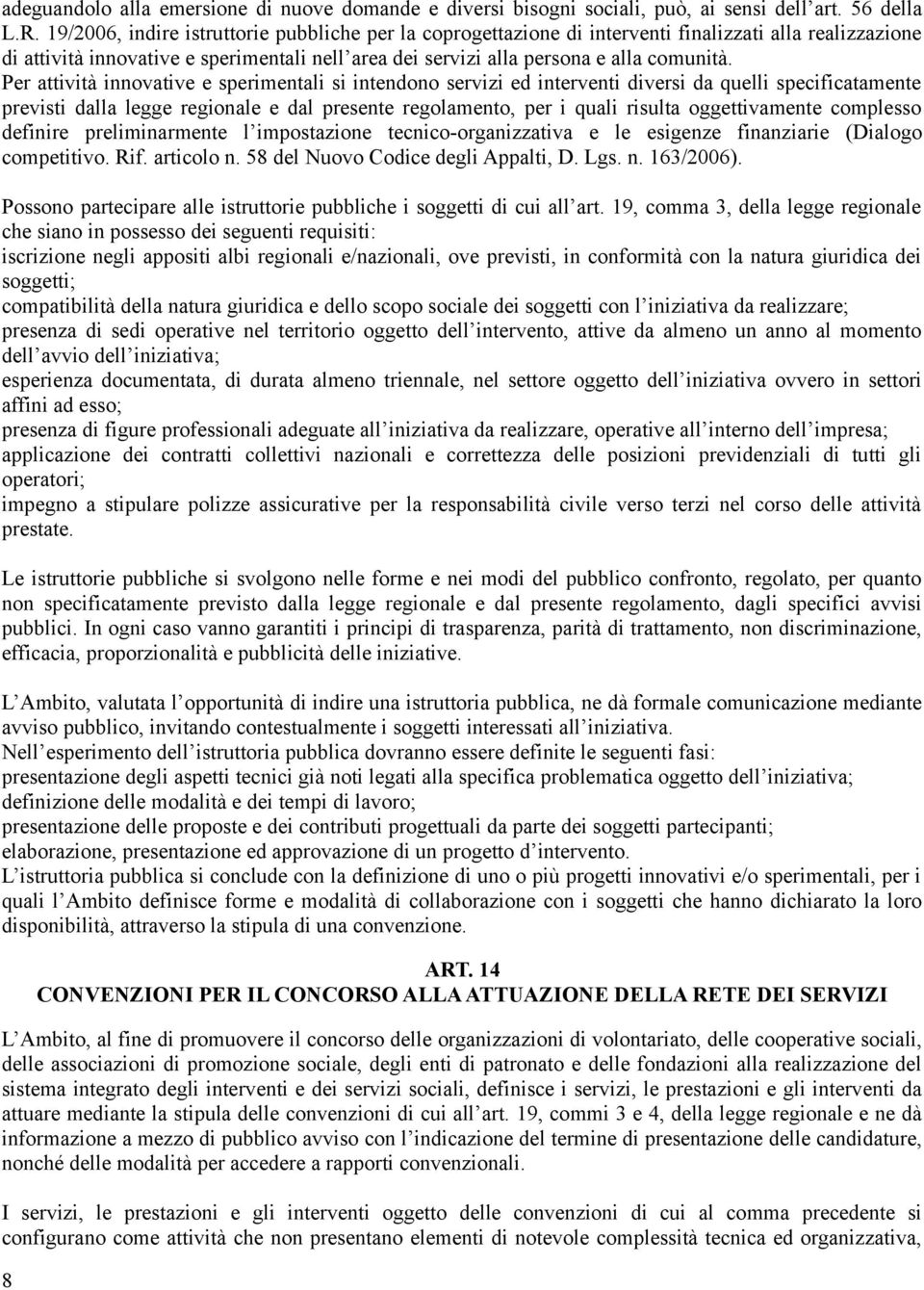 adeguandolo alla emersione di nuove domande e diversi bisogni sociali, può, ai sensi dell'art. 56 della L.R. 19/2006, indire istruttorie pubbliche per la coprogettazione di interventi finalizzati alla realizzazione di attività innovative e sperimentali nell'area dei servizi alla persona e alla comunità. Per attività innovative e sperimentali si intendono servizi ed interventi diversi da quelli specificatamente previsti dalla legge regionale e dal presente regolamento, per i quali risulta oggettivamente complesso definire preliminarmente l'impostazione tecnico-organizzativa e le esigenze finanziarie (Dialogo competitivo. Rif. articolo n. 58 del Nuovo Codice degli Appalti, D. Lgs. n. 163/2006).

Possono partecipare alle istruttorie pubbliche i soggetti di cui all'art. 19, comma 3, della legge regionale che siano in possesso dei seguenti requisiti:
iscrizione negli appositi albi regionali e/nazionali, ove previsti, in conformità con la natura giuridica dei soggetti;
compatibilità della natura giuridica e dello scopo sociale dei soggetti con l'iniziativa da realizzare;
presenza di sedi operative nel territorio oggetto dell'intervento, attive da almeno un anno al momento dell'avvio dell'iniziativa;
esperienza documentata, di durata almeno triennale, nel settore oggetto dell'iniziativa ovvero in settori affini ad esso;
presenza di figure professionali adeguate all'iniziativa da realizzare, operative all'interno dell'impresa;
applicazione dei contratti collettivi nazionali e correttezza delle posizioni previdenziali di tutti gli operatori;
impegno a stipulare polizze assicurative per la responsabilità civile verso terzi nel corso delle attività prestate.

Le istruttorie pubbliche si svolgono nelle forme e nei modi del pubblico confronto, regolato, per quanto non specificatamente previsto dalla legge regionale e dal presente regolamento, dagli specifici avvisi pubblici. In ogni caso vanno garantiti i principi di trasparenza, parità di trattamento, non discriminazione, efficacia, proporzionalità e pubblicità delle iniziative.

L'Ambito, valutata l'opportunità di indire una istruttoria pubblica, ne dà formale comunicazione mediante avviso pubblico, invitando contestualmente i soggetti interessati all'iniziativa.
Nell'esperimento dell'istruttoria pubblica dovranno essere definite le seguenti fasi:
presentazione degli aspetti tecnici già noti legati alla specifica problematica oggetto dell'iniziativa;
definizione delle modalità e dei tempi di lavoro;
presentazione delle proposte e dei contributi progettuali da parte dei soggetti partecipanti;
elaborazione, presentazione ed approvazione di un progetto d'intervento.
L'istruttoria pubblica si conclude con la definizione di uno o più progetti innovativi e/o sperimentali, per i quali l'Ambito definisce forme e modalità di collaborazione con i soggetti che hanno dichiarato la loro disponibilità, attraverso la stipula di una convenzione.

ART. 14
CONVENZIONI PER IL CONCORSO ALLA ATTUAZIONE DELLA RETE DEI SERVIZI

L'Ambito, al fine di promuovere il concorso delle organizzazioni di volontariato, delle cooperative sociali, delle associazioni di promozione sociale, degli enti di patronato e delle fondazioni alla realizzazione del sistema integrato degli interventi e dei servizi sociali, definisce i servizi, le prestazioni e gli interventi da attuare mediante la stipula delle convenzioni di cui all'art. 19, commi 3 e 4, della legge regionale e ne dà informazione a mezzo di pubblico avviso con l'indicazione del termine di presentazione delle candidature, nonché delle modalità per accedere a rapporti convenzionali.

I servizi, le prestazioni e gli interventi oggetto delle convenzioni di cui al comma precedente si configurano come attività che non presentano elementi di notevole complessità tecnica ed organizzativa,

8